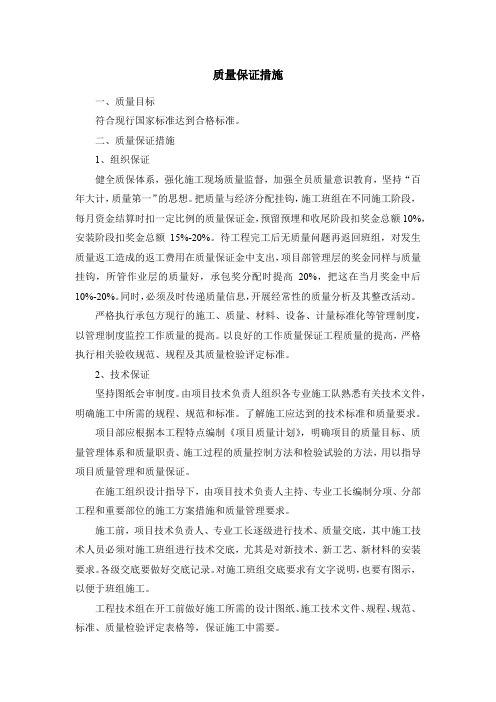 质量保证措施

一、质量目标

符合现行国家标准达到合格标准。

二、质量保证措施

1、组织保证

健全质保体系，强化施工现场质量监督，加强全员质量意识教育，坚持“百年大计，质量第一”的思想。把质量与经济分配挂钩，施工班组在不同施工阶段，每月资金结算时扣一定比例的质量保证金，预留预埋和收尾阶段扣奖金总额 10%，安装阶段扣奖金总额 15%-20%。待工程完工后无质量问题再返回班组，对发生质量返工造成的返工费用在质量保证金中支出，项目部管理层的奖金同样与质量挂钩，所管作业层的质量好，承包奖分配时提高 20%，把这在当月奖金中后 10%-20%。同时，必须及时传递质量信息，开展经常性的质量分析及其整改活动。

严格执行承包方现行的施工、质量、材料、设备、计量标准化等管理制度，以管理制度监控工作质量的提高。以良好的工作质量保证工程质量的提高，严格执行相关验收规范、规程及其质量检验评定标准。

2、技术保证

坚持图纸会审制度。由项目技术负责人组织各专业施工队熟悉有关技术文件，明确施工中所需的规程、规范和标准。了解施工应达到的技术标准和质量要求。

项目部应根据本工程特点编制《项目质量计划》，明确项目的质量目标、质量管理体系和质量职责、施工过程的质量控制方法和检验试验的方法，用以指导项目质量管理和质量保证。

在施工组织设计指导下，由项目技术负责人主持、专业工长编制分项、分部工程和重要部位的施工方案措施和质量管理要求。

施工前，项目技术负责人、专业工长逐级进行技术、质量交底，其中施工技术人员必须对施工班组进行技术交底，尤其是对新技术、新工艺、新材料的安装要求。各级交底要做好交底记录。对施工班组交底要求有文字说明，也要有图示，以便于班组施工。

工程技术组在开工前做好施工所需的设计图纸、施工技术文件、规程、规范、标准、质量检验评定表格等，保证施工中需要。